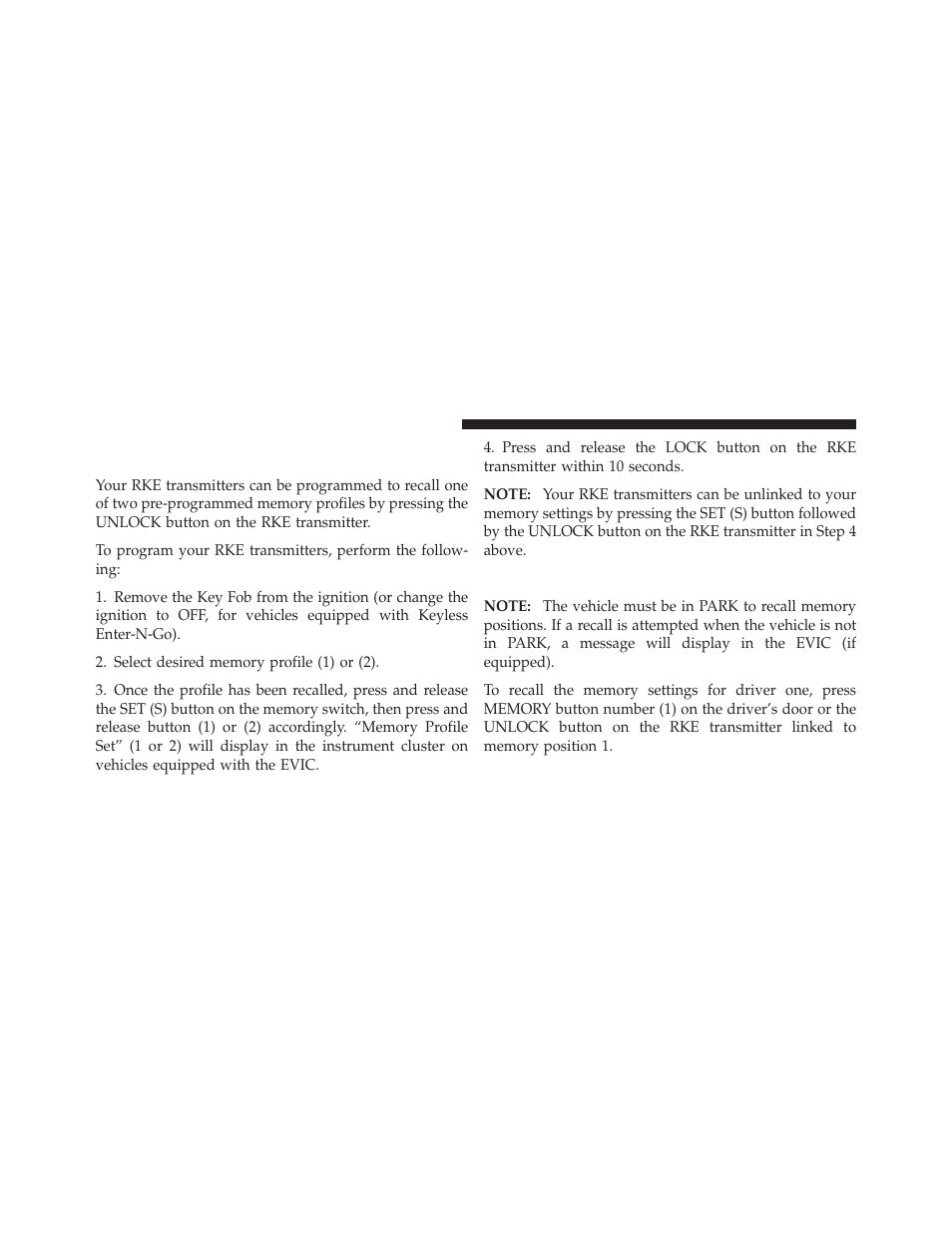 Your RKE transmitters can be programmed to recall one of two pre-programmed memory profiles by pressing the UNLOCK button on the RKE transmitter.

To program your RKE transmitters, perform the following:

1. Remove the Key Fob from the ignition (or change the ignition to OFF, for vehicles equipped with Keyless Enter-N-Go).

2. Select desired memory profile (1) or (2).

3. Once the profile has been recalled, press and release the SET (S) button on the memory switch, then press and release button (1) or (2) accordingly. “Memory Profile Set” (1 or 2) will display in the instrument cluster on vehicles equipped with the EVIC.

4. Press and release the LOCK button on the RKE transmitter within 10 seconds.

NOTE: Your RKE transmitters can be unlinked to your memory settings by pressing the SET (S) button followed by the UNLOCK button on the RKE transmitter in Step 4 above.

NOTE: The vehicle must be in PARK to recall memory positions. If a recall is attempted when the vehicle is not in PARK, a message will display in the EVIC (if equipped).

To recall the memory settings for driver one, press MEMORY button number (1) on the driver’s door or the UNLOCK button on the RKE transmitter linked to memory position 1.